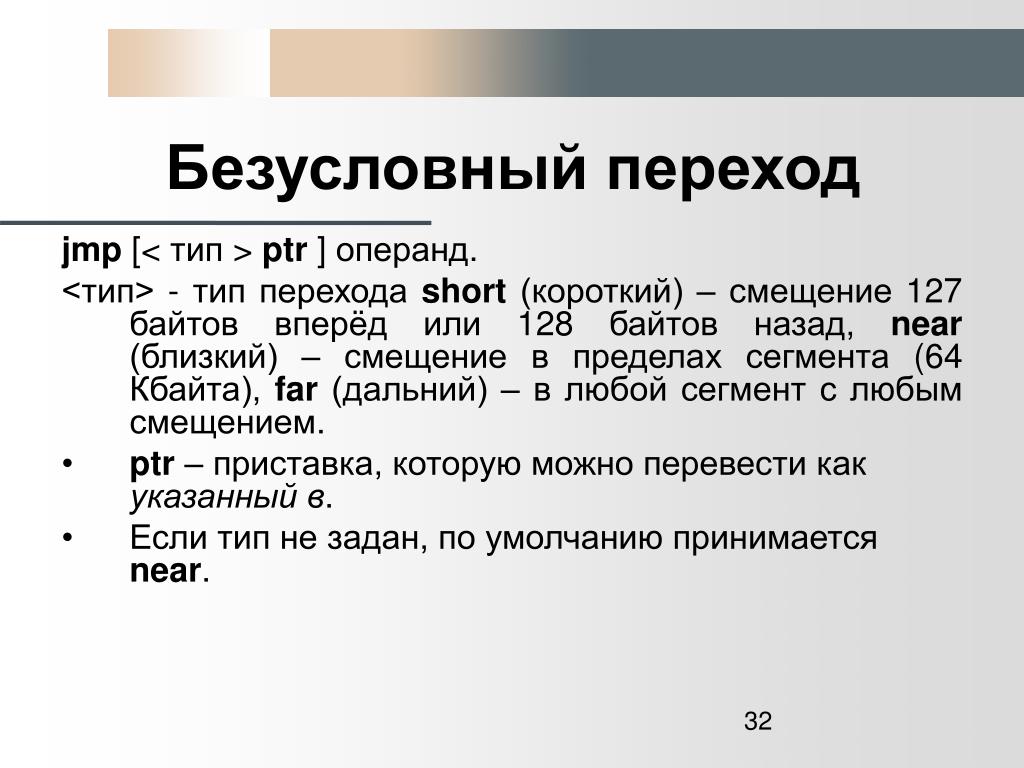 Безусловный переход

jmp [< тип > ptr ] операнд.

<тип> - тип перехода short (короткий) – смещение 127 байтов вперёд или 128 байтов назад, near (близкий) – смещение в пределах сегмента (64 Кбайта), far (дальний) – в любой сегмент с любым смещением.

• ptr – приставка, которую можно перевести как указанный в.

• Если тип не задан, по умолчанию принимается near.

32